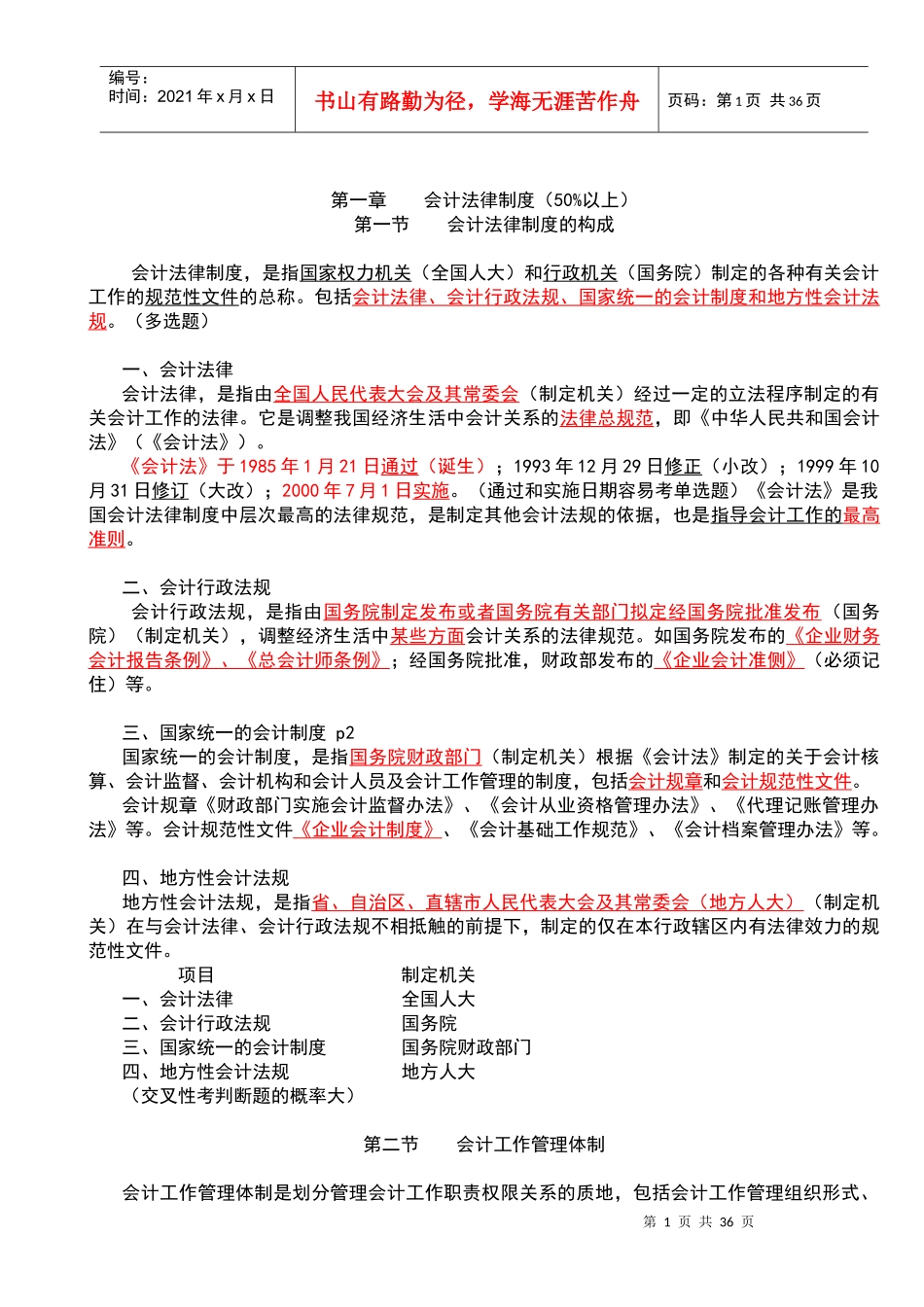 编号：
时间：2021 年 x 月 x 日

书山有路勤为径，学海无涯苦作舟

页码：第 1 页 共 36 页

第一章　　会计法律制度（50%以上）
第一节　　会计法律制度的构成

会计法律制度，是指国家权力机关（全国人大）和行政机关（国务院）制定的各种有关会计工作的规范性文件的总称。包括会计法律、会计行政法规、国家统一的会计制度和地方性会计法规。（多选题）

一、会计法律
会计法律，是指由全国人民代表大会及其常委会（制定机关）经过一定的立法程序制定的有关会计工作的法律。它是调整我国经济生活中会计关系的法律总规范，即《中华人民共和国会计法》（《会计法》）。
《会计法》于 1985 年 1 月 21 日通过（诞生）；1993 年 12 月 29 日修正（小改）；1999 年 10 月 31 日修订（大改）；2000 年 7 月 1 日实施。（通过和实施日期容易考单选题）《会计法》是我国会计法律制度中层次最高的法律规范，是制定其他会计法规的依据，也是指导会计工作的最高准则。

二、会计行政法规
会计行政法规，是指由国务院制定发布或者国务院有关部门拟定经国务院批准发布（国务院）（制定机关），调整经济生活中某些方面会计关系的法律规范。如国务院发布的《企业财务会计报告条例》、《总会计师条例》；经国务院批准，财政部发布的《企业会计准侧》（必须记住）等。

三、国家统一的会计制度 p2
国家统一的会计制度，是指国务院财政部门（制定机关）根据《会计法》制定的关于会计核算、会计监督、会计机构和会计人员及会计工作管理的制度，包括会计规章和会计规范性文件。
会计规章《财政部门实施会计监督办法》、《会计从业资格管理办法》、《代理记账管理办法》等。会计规范性文件《企业会计制度》、《会计基础工作规范》、《会计档案管理办法》等。

四、地方性会计法规
地方性会计法规，是指省、自治区、直辖市人民代表大会及其常委会（地方人大）（制定机关）在与会计法律、会计行政法规不相抵触的前提下，制定的仅在本行政辖区内有法律效力的规范性文件。

| 项目 | 制定机关 |
|---|---|
| 一、会计法律 | 全国人大 |
| 二、会计行政法规 | 国务院 |
| 三、国家统一的会计制度 | 国务院财政部门 |
| 四、地方性会计法规 | 地方人大 |

（交叉性考判断题的概率大）

第二节　　会计工作管理体制

会计工作管理体制是划分管理会计工作职责权限关系的质地，包括会计工作管理组织形式、

第 1 页 共 36 页